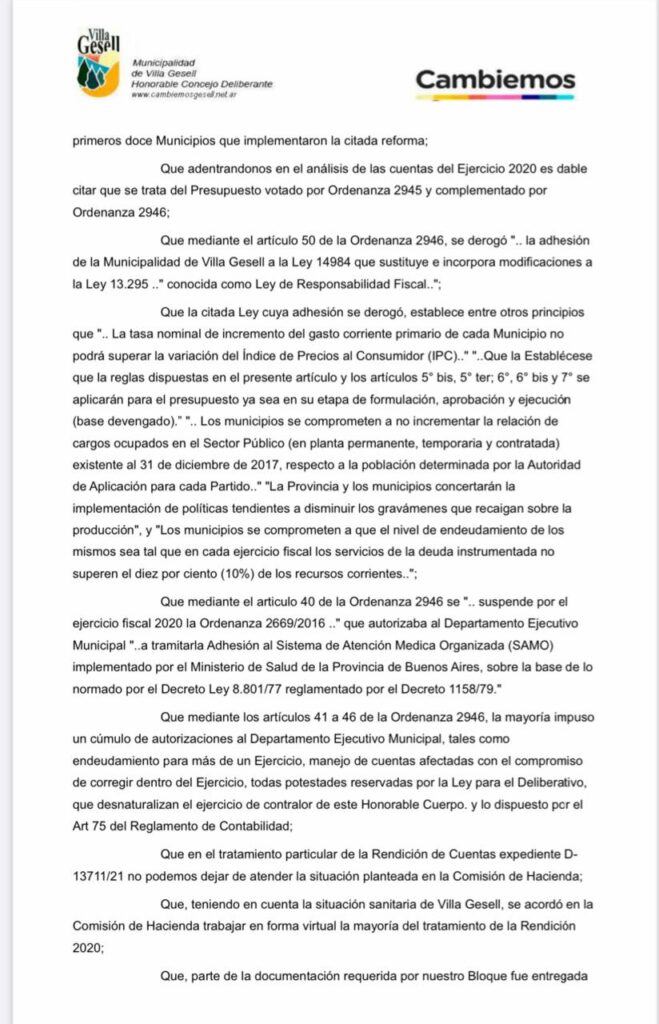 Villa Gesell

Municipalidad de Villa Gesell
Honorable Concejo Deliberante
www.cambiemosgesell.net.ar

Cambiemos

primeros doce Municipios que implementaron la citada reforma;

Que adentrandonos en el análisis de las cuentas del Ejercicio 2020 es dable citar que se trata del Presupuesto votado por Ordenanza 2945 y complementado por Ordenanza 2946;

Que mediante el artículo 50 de la Ordenanza 2946, se derogó ".. la adhesión de la Municipalidad de Villa Gesell a la Ley 14984 que sustituye e incorpora modificaciones a la Ley 13.295 .." conocida como Ley de Responsabilidad Fiscal..";

Que la citada Ley cuya adhesión se derogó, establece entre otros principios que ".. La tasa nominal de incremento del gasto corriente primario de cada Municipio no podrá superar la variación del Índice de Precios al Consumidor (IPC).." "..Que la Establécese que la reglas dispuestas en el presente artículo y los artículos 5° bis, 5° ter; 6°, 6° bis y 7° se aplicarán para el presupuesto ya sea en su etapa de formulación, aprobación y ejecución (base devengado)." ".. Los municipios se comprometen a no incrementar la relación de cargos ocupados en el Sector Público (en planta permanente, temporaria y contratada) existente al 31 de diciembre de 2017, respecto a la población determinada por la Autoridad de Aplicación para cada Partido.." "La Provincia y los municipios concertarán la implementación de políticas tendientes a disminuir los gravámenes que recaigan sobre la producción", y "Los municipios se comprometen a que el nivel de endeudamiento de los mismos sea tal que en cada ejercicio fiscal los servicios de la deuda instrumentada no superen el diez por ciento (10%) de los recursos corrientes..";

Que mediante el articulo 40 de la Ordenanza 2946 se ".. suspende por el ejercicio fiscal 2020 la Ordenanza 2669/2016 .." que autorizaba al Departamento Ejecutivo Municipal "..a tramitarla Adhesión al Sistema de Atención Medica Organizada (SAMO) implementado por el Ministerio de Salud de la Provincia de Buenos Aires, sobre la base de lo normado por el Decreto Ley 8.801/77 reglamentado por el Decreto 1158/79."

Que mediante los artículos 41 a 46 de la Ordenanza 2946, la mayoría impuso un cúmulo de autorizaciones al Departamento Ejecutivo Municipal, tales como endeudamiento para más de un Ejercicio, manejo de cuentas afectadas con el compromiso de corregir dentro del Ejercicio, todas potestades reservadas por la Ley para el Deliberativo, que desnaturalizan el ejercicio de contralor de este Honorable Cuerpo. y lo dispuesto pcr el Art 75 del Reglamento de Contabilidad;

Que en el tratamiento particular de la Rendición de Cuentas expediente D-13711/21 no podemos dejar de atender la situación planteada en la Comisión de Hacienda;

Que, teniendo en cuenta la situación sanitaria de Villa Gesell, se acordó en la Comisión de Hacienda trabajar en forma virtual la mayoría del tratamiento de la Rendición 2020;

Que, parte de la documentación requerida por nuestro Bloque fue entregada